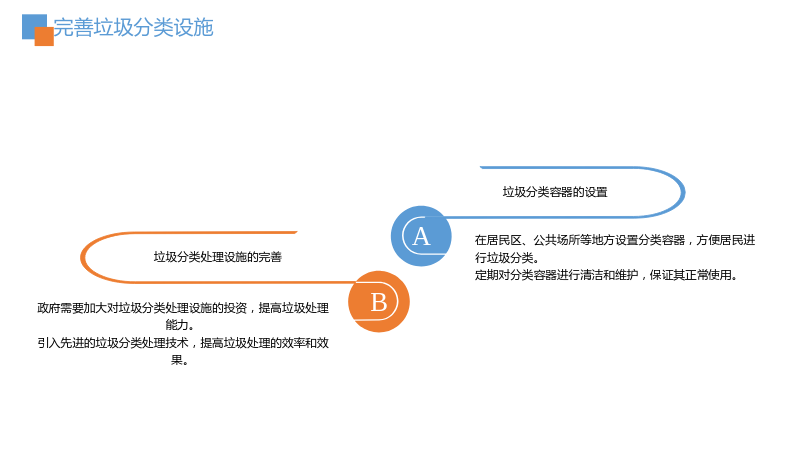 完善垃圾分类设施

垃圾分类容器的设置

A

在居民区、公共场所等地方设置分类容器，方便居民进行垃圾分类。
定期对分类容器进行清洁和维护，保证其正常使用。

垃圾分类处理设施的完善

B

政府需要加大对垃圾分类处理设施的投资，提高垃圾处理能力。
引入先进的垃圾分类处理技术，提高垃圾处理的效率和效果。